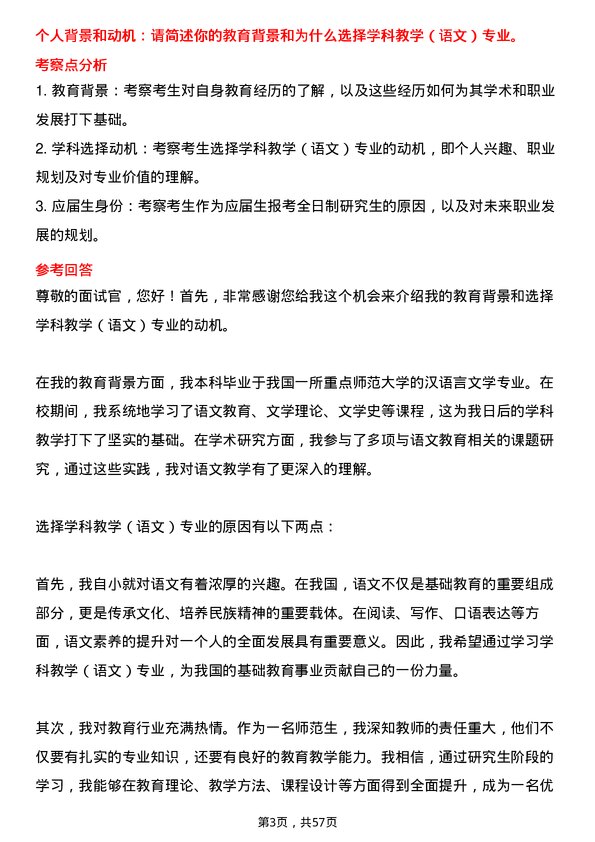 个人背景和动机：请简述你的教育背景和为什么选择学科教学（语文）专业。

考察点分析

1. 教育背景：考察考生对自身教育经历的了解，以及这些经历如何为其学术和职业发展打下基础。

2. 学科选择动机：考察考生选择学科教学（语文）专业的动机，即个人兴趣、职业规划及对专业价值的理解。

3. 应届生身份：考察考生作为应届生报考全日制研究生的原因，以及对未来职业发展的规划。

参考回答

尊敬的面试官，您好！首先，非常感谢您给我这个机会来介绍我的教育背景和选择学科教学（语文）专业的动机。

在我的教育背景方面，我本科毕业于我国一所重点师范大学的汉语言文学专业。在校期间，我系统地学习了语文教育、文学理论、文学史等课程，这为我日后的学科教学打下了坚实的基础。在学术研究方面，我参与了多项与语文教育相关的课题研究，通过这些实践，我对语文教学有了更深入的理解。

选择学科教学（语文）专业的原因有以下两点：

首先，我自小就对语文有着浓厚的兴趣。在我国，语文不仅是基础教育的重要组成部分，更是传承文化、培养民族精神的重要载体。在阅读、写作、口语表达等方面，语文素养的提升对一个人的全面发展具有重要意义。因此，我希望通过学习学科教学（语文）专业，为我国的基础教育事业贡献自己的一份力量。

其次，我对教育行业充满热情。作为一名师范生，我深知教师的责任重大，他们不仅要有扎实的专业知识，还要有良好的教育教学能力。我相信，通过研究生阶段的学习，我能够在教育理论、教学方法、课程设计等方面得到全面提升，成为一名优

第3页，共57页